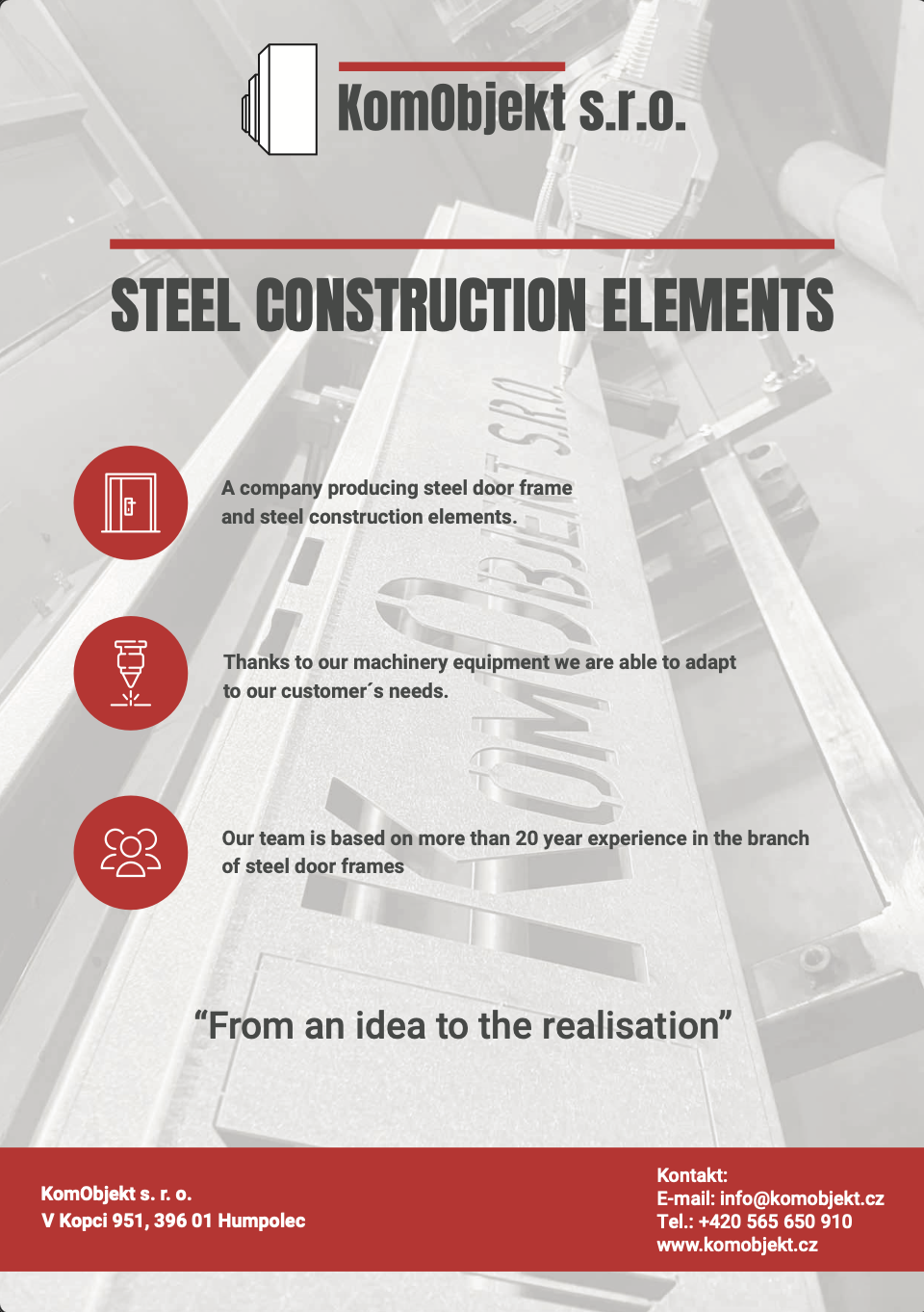 KomObjekt s.r.o.

STEEL CONSTRUCTION ELEMENTS

A company producing steel door frame and steel construction elements.

Thanks to our machinery equipment we are able to adapt to our customer´s needs.

Our team is based on more than 20 year experience in the branch of steel door frames

"From an idea to the realisation"

KomObjekt s. r. o.
V Kopci 951, 396 01 Humpolec

Kontakt:
E-mail: info@komobjekt.cz
Tel.: +420 565 650 910
www.komobjekt.cz